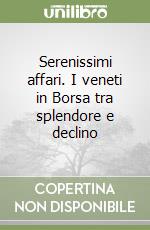 unilibro

Serenissimi affari. I veneti in Borsa tra splendore e declino

COPERTINA NON DISPONIBILE